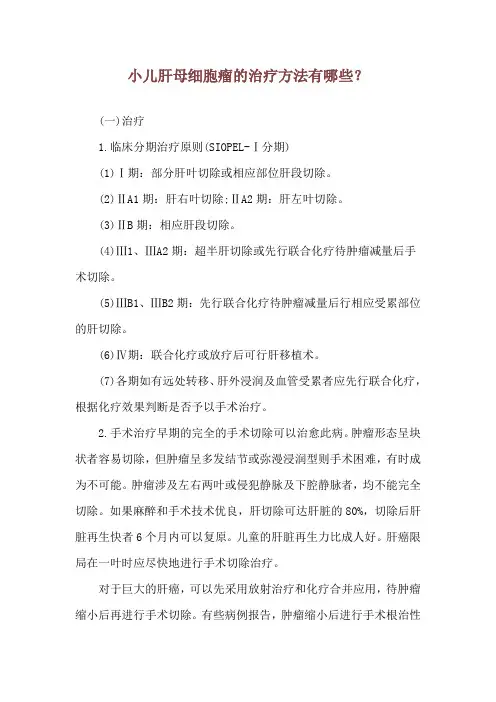 小儿肝母细胞瘤的治疗方法有哪些？

(一)治疗

1.临床分期治疗原则(SIOPEL-Ⅰ分期)

(1)Ⅰ期：部分肝叶切除或相应部位肝段切除。

(2)ⅡA1期：肝右叶切除;ⅡA2期：肝左叶切除。

(3)ⅡB期：相应肝段切除。

(4)Ⅲ1、ⅢA2期：超半肝切除或先行联合化疗待肿瘤减量后手术切除。

(5)ⅢB1、ⅢB2期：先行联合化疗待肿瘤减量后行相应受累部位的肝切除。

(6)Ⅳ期：联合化疗或放疗后可行肝移植术。

(7)各期如有远处转移、肝外浸润及血管受累者应先行联合化疗，根据化疗效果判断是否予以手术治疗。

2.手术治疗早期的完全的手术切除可以治愈此病。肿瘤形态呈块状者容易切除，但肿瘤呈多发结节或弥漫浸润型则手术困难，有时成为不可能。肿瘤涉及左右两叶或侵犯静脉及下腔静脉者，均不能完全切除。如果麻醉和手术技术优良，肝切除可达肝脏的80%，切除后肝脏再生快者6个月内可以复原。儿童的肝脏再生力比成人好。肝癌限局在一叶时应尽快地进行手术切除治疗。

对于巨大的肝癌，可以先采用放射治疗和化疗合并应用，待肿瘤缩小后再进行手术切除。有些病例报告，肿瘤缩小后进行手术根治性